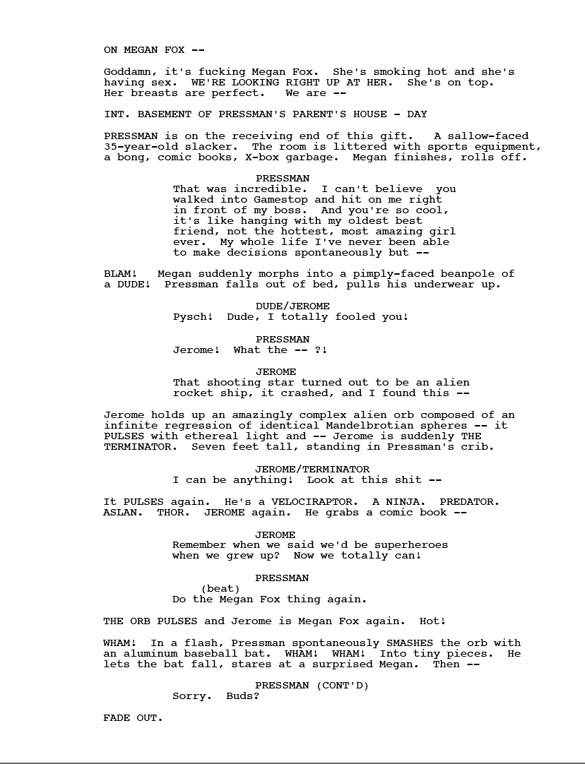 ON MEGAN FOX --

Goddamn, it's fucking Megan Fox. She's smoking hot and she's having sex. WE'RE LOOKING RIGHT UP AT HER. She's on top. Her breasts are perfect. We are --

INT. BASEMENT OF PRESSMAN'S PARENT'S HOUSE - DAY

PRESSMAN is on the receiving end of this gift. A sallow-faced 35-year-old slacker. The room is littered with sports equipment, a bong, comic books, X-box garbage. Megan finishes, rolls off.

PRESSMAN
That was incredible. I can't believe you walked into Gamestop and hit on me right in front of my boss. And you're so cool, it's like hanging with my oldest best friend, not the hottest, most amazing girl ever. My whole life I've never been able to make decisions spontaneously but --

BLAM! Megan suddenly morphs into a pimply-faced beanpole of a DUDE! Pressman falls out of bed, pulls his underwear up.

DUDE/JEROME
Pysch! Dude, I totally fooled you!

PRESSMAN
Jerome! What the -- ?!

JEROME
That shooting star turned out to be an alien rocket ship, it crashed, and I found this --

Jerome holds up an amazingly complex alien orb composed of an infinite regression of identical Mandelbrotian spheres -- it PULSES with ethereal light and -- Jerome is suddenly THE TERMINATOR. Seven feet tall, standing in Pressman's crib.

JEROME/TERMINATOR
I can be anything! Look at this shit --

It PULSES again. He's a VELOCIRAPTOR. A NINJA. PREDATOR. ASLAN. THOR. JEROME again. He grabs a comic book --

JEROME
Remember when we said we'd be superheroes when we grew up? Now we totally can!

PRESSMAN
(beat)
Do the Megan Fox thing again.

THE ORB PULSES and Jerome is Megan Fox again. Hot!

WHAM! In a flash, Pressman spontaneously SMASHES the orb with an aluminum baseball bat. WHAM! WHAM! Into tiny pieces. He lets the bat fall, stares at a surprised Megan. Then --

PRESSMAN (CONT'D)
Sorry. Buds?

FADE OUT.